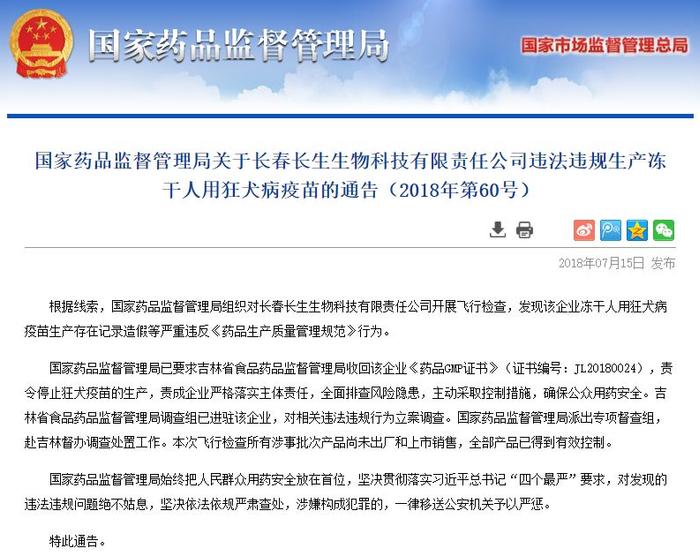 国家药品监督管理局

国家市场监督管理总局

国家药品监督管理局关于长春长生生物科技有限责任公司违法违规生产冻干人用狂犬病疫苗的通告（2018年第60号）

2018年07月15日 发布

根据线索，国家药品监督管理局组织对长春长生生物科技有限责任公司开展飞行检查，发现该企业冻干人用狂犬病疫苗生产存在记录造假等严重违反《药品生产质量管理规范》行为。

国家药品监督管理局已要求吉林省食品药品监督管理局收回该企业《药品GMP证书》（证书编号：JL20180024），责令停止狂犬疫苗的生产，责成企业严格落实主体责任，全面排查风险隐患，主动采取控制措施，确保公众用药安全。吉林省食品药品监督管理局调查组已进驻该企业，对相关违法违规行为立案调查。国家药品监督管理局派出专项督查组，赴吉林督办调查处置工作。本次飞行检查所有涉事批次产品尚未出厂和上市销售，全部产品已得到有效控制。

国家药品监督管理局始终把人民群众用药安全放在首位，坚决贯彻落实习近平总书记“四个最严”要求，对发现的违法违规问题绝不姑息，坚决依法依规严肃查处，涉嫌构成犯罪的，一律移送公安机关予以严惩。

特此通告。